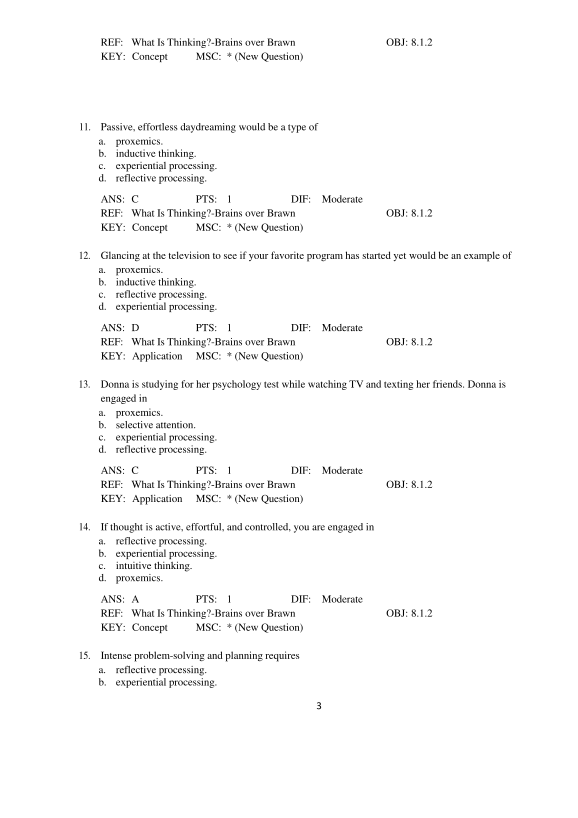 REF: What Is Thinking?-Brains over Brawn OBJ: 8.1.2
KEY: Concept MSC: * (New Question)

11. Passive, effortless daydreaming would be a type of
a. proxemics.
b. inductive thinking.
c. experiential processing.
d. reflective processing.

ANS: C PTS: 1 DIF: Moderate
REF: What Is Thinking?-Brains over Brawn OBJ: 8.1.2
KEY: Concept MSC: * (New Question)

12. Glancing at the television to see if your favorite program has started yet would be an example of
a. proxemics.
b. inductive thinking.
c. reflective processing.
d. experiential processing.

ANS: D PTS: 1 DIF: Moderate
REF: What Is Thinking?-Brains over Brawn OBJ: 8.1.2
KEY: Application MSC: * (New Question)

13. Donna is studying for her psychology test while watching TV and texting her friends. Donna is engaged in
a. proxemics.
b. selective attention.
c. experiential processing.
d. reflective processing.

ANS: C PTS: 1 DIF: Moderate
REF: What Is Thinking?-Brains over Brawn OBJ: 8.1.2
KEY: Application MSC: * (New Question)

14. If thought is active, effortful, and controlled, you are engaged in
a. reflective processing.
b. experiential processing.
c. intuitive thinking.
d. proxemics.

ANS: A PTS: 1 DIF: Moderate
REF: What Is Thinking?-Brains over Brawn OBJ: 8.1.2
KEY: Concept MSC: * (New Question)

15. Intense problem-solving and planning requires
a. reflective processing.
b. experiential processing.

3